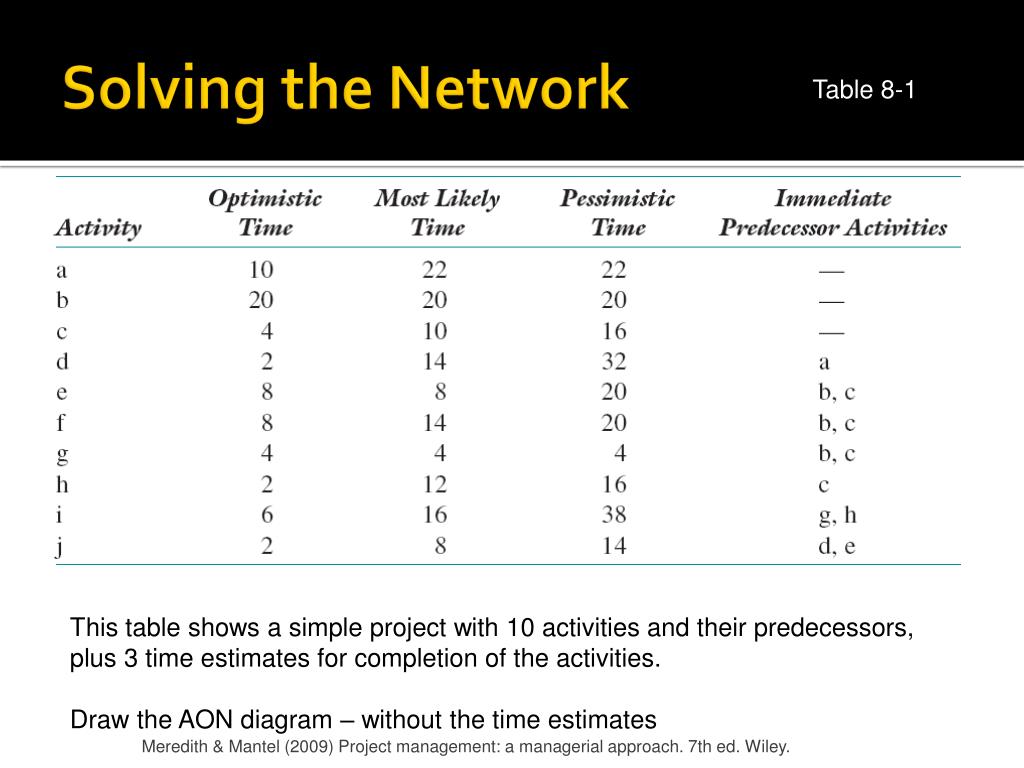 Solving the Network

Table 8-1

| Activity | Optimistic Time | Most Likely Time | Pessimistic Time | Immediate Predecessor Activities |
|---|---|---|---|---|
| a | 10 | 22 | 22 | — |
| b | 20 | 20 | 20 | — |
| c | 4 | 10 | 16 | — |
| d | 2 | 14 | 32 | a |
| e | 8 | 8 | 20 | b, c |
| f | 8 | 14 | 20 | b, c |
| g | 4 | 4 | 4 | b, c |
| h | 2 | 12 | 16 | c |
| i | 6 | 16 | 38 | g, h |
| j | 2 | 8 | 14 | d, e |

This table shows a simple project with 10 activities and their predecessors, plus 3 time estimates for completion of the activities.

Draw the AON diagram – without the time estimates

Meredith & Mantel (2009) Project management: a managerial approach. 7th ed. Wiley.